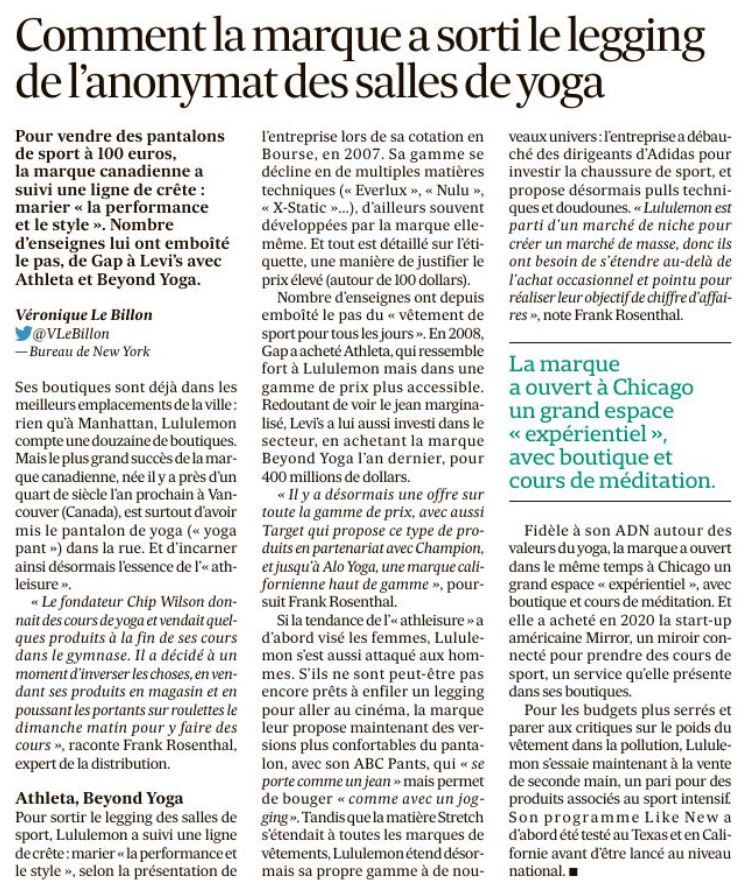 Comment la marque a sorti le legging de l'anonymat des salles de yoga

Pour vendre des pantalons de sport à 100 euros, la marque canadienne a suivi une ligne de crête : marier « la performance et le style ». Nombre d'enseignes lui ont emboîté le pas, de Gap à Levi's avec Athleta et Beyond Yoga.

Véronique Le Billon
@VLeBillon
— Bureau de New York

Ses boutiques sont déjà dans les meilleurs emplacements de la ville : rien qu'à Manhattan, Lululemon compte une douzaine de boutiques. Mais le plus grand succès de la marque canadienne, née il y a près d'un quart de siècle l'an prochain à Vancouver (Canada), est surtout d'avoir mis le pantalon de yoga (« yoga pant ») dans la rue. Et d'incarner ainsi désormais l'essence de l'« athleisure ».

« Le fondateur Chip Wilson donnait des cours de yoga et vendait quelques produits à la fin de ses cours dans le gymnase. Il a décidé à un moment d'inverser les choses, en vendant ses produits en magasin et en poussant les portants sur roulettes le dimanche matin pour y faire des cours », raconte Frank Rosenthal, expert de la distribution.

Athleta, Beyond Yoga
Pour sortir le legging des salles de sport, Lululemon a suivi une ligne de crête : marier « la performance et le style », selon la présentation de l'entreprise lors de sa cotation en Bourse, en 2007. Sa gamme se décline en de multiples matières techniques (« Everlux », « Nulu », « X-Static »...), d'ailleurs souvent développées par la marque elle-même. Et tout est détaillé sur l'étiquette, une manière de justifier le prix élevé (autour de 100 dollars).

Nombre d'enseignes ont depuis emboîté le pas du « vêtement de sport pour tous les jours ». En 2008, Gap a acheté Athleta, qui ressemble fort à Lululemon mais dans une gamme de prix plus accessible. Redoutant de voir le jean marginalisé, Levi's a lui aussi investi dans le secteur, en achetant la marque Beyond Yoga l'an dernier, pour 400 millions de dollars.

« Il y a désormais une offre sur toute la gamme de prix, avec aussi Target qui propose ce type de produits en partenariat avec Champion, et jusqu'à Alo Yoga, une marque californienne haut de gamme », poursuit Frank Rosenthal.

Si la tendance de l'« athleisure » a d'abord visé les femmes, Lululemon s'est aussi attaqué aux hommes. S'ils ne sont peut-être pas encore prêts à enfiler un legging pour aller au cinéma, la marque leur propose maintenant des versions plus confortables du pantalon, avec son ABC Pants, qui « se porte comme un jean » mais permet de bouger « comme avec un jogging ». Tandis que la matière Stretch s'étendait à toutes les marques de vêtements, Lululemon étend désormais sa propre gamme à de nouveaux univers : l'entreprise a débauché des dirigeants d'Adidas pour investir la chaussure de sport, et propose désormais pulls techniques et doudounes. « Lululemon est parti d'un marché de niche pour créer un marché de masse, donc ils ont besoin de s'étendre au-delà de l'achat occasionnel et pointu pour réaliser leur objectif de chiffre d'affaires », note Frank Rosenthal.

La marque a ouvert à Chicago un grand espace « expérientiel », avec boutique et cours de méditation.

Fidèle à son ADN autour des valeurs du yoga, la marque a ouvert dans le même temps à Chicago un grand espace « expérientiel », avec boutique et cours de méditation. Et elle a acheté en 2020 la start-up américaine Mirror, un miroir connecté pour prendre des cours de sport, un service qu'elle présente dans ses boutiques.

Pour les budgets plus serrés et parer aux critiques sur le poids du vêtement dans la pollution, Lululemon s'essaie maintenant à la vente de seconde main, un pari pour des produits associés au sport intensif. Son programme Like New a d'abord été testé au Texas et en Californie avant d'être lancé au niveau national. ■